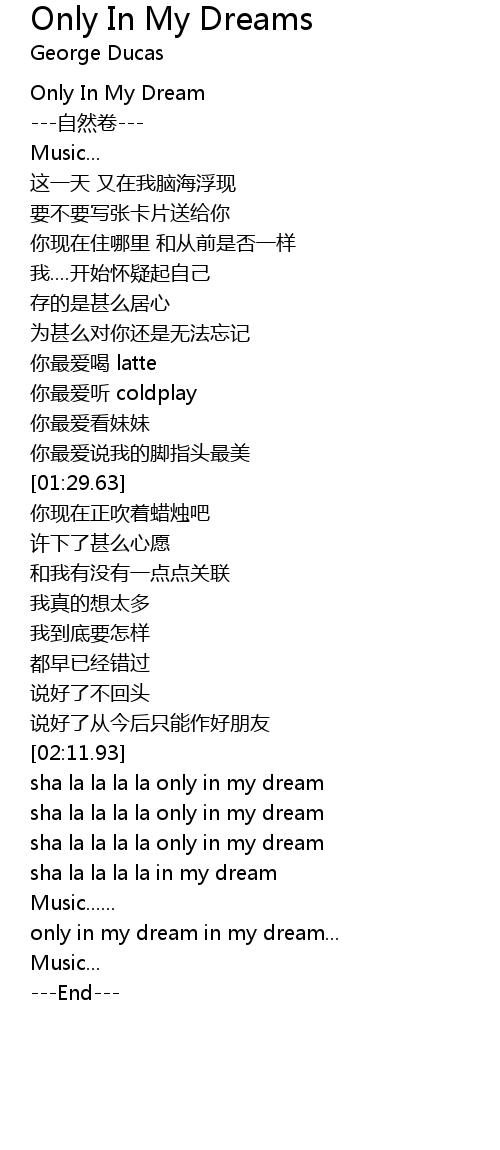 Only In My Dreams
George Ducas

Only In My Dream
---自然卷---
Music...
这一天 又在我脑海浮现
要不要写张卡片送给你
你现在住哪里 和从前是否一样
我....开始怀疑起自己
存的是甚么居心
为甚么对你还是无法忘记
你最爱喝 latte
你最爱听 coldplay
你最爱看妹妹
你最爱说我的脚指头最美
[01:29.63]
你现在正吹着蜡烛吧
许下了甚么心愿
和我有没有一点点关联
我真的想太多
我到底要怎样
都早已经错过
说好了不回头
说好了从今后只能作好朋友
[02:11.93]
sha la la la la only in my dream
sha la la la la only in my dream
sha la la la la only in my dream
sha la la la la in my dream
Music......
only in my dream in my dream...
Music...
---End---